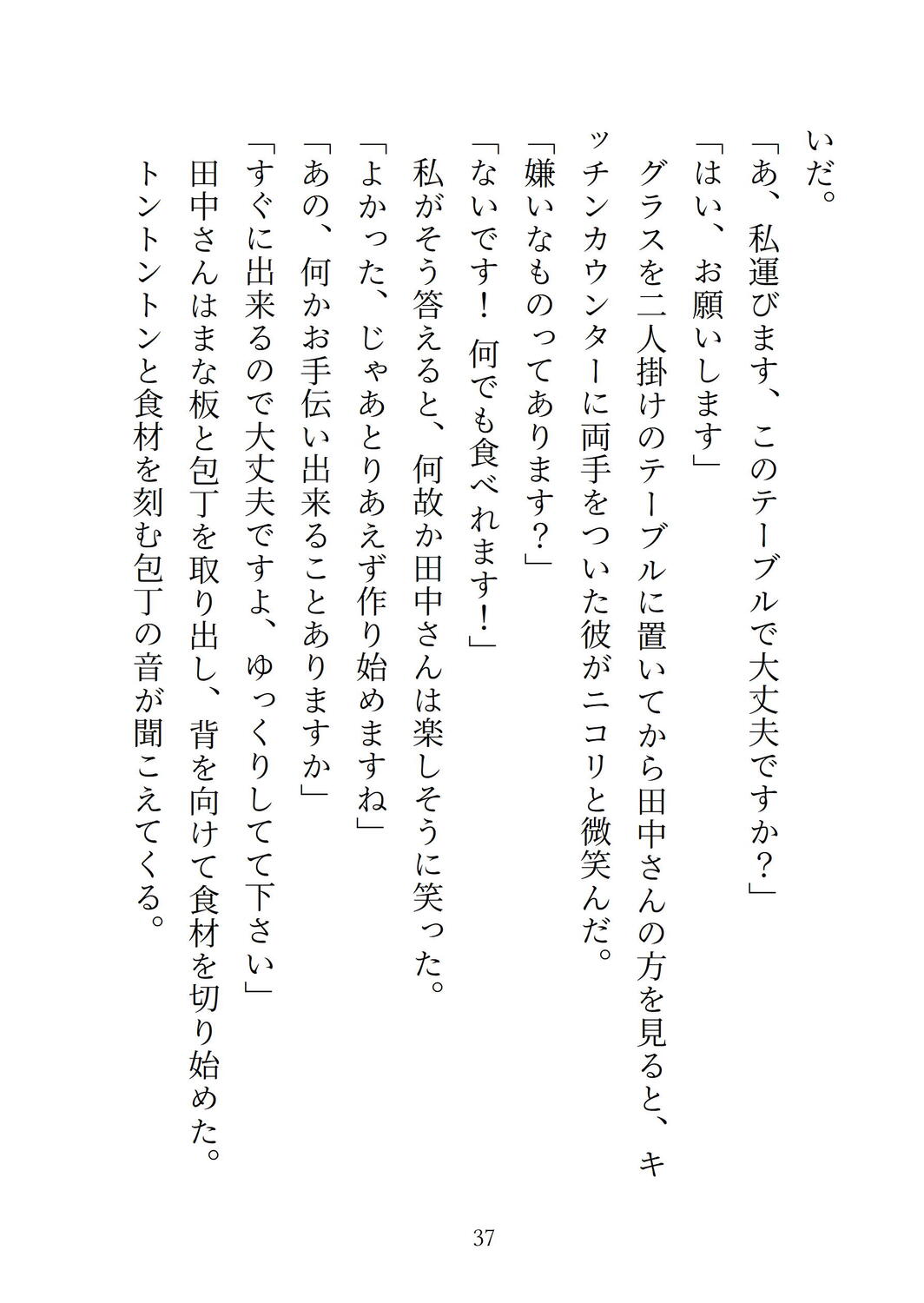 いだ。
「あ、私運びます、このテーブルで大丈夫ですか？」
「はい、お願いします」
グラスを二人掛けのテーブルに置いてから田中さんの方を見ると、キッチンカウンターに両手をついた彼がニコリと微笑んだ。
「嫌いなものってあります？」
「ないです！　何でも食べれます！」
私がそう答えると、何故か田中さんは楽しそうに笑った。
「よかった、じゃあとりあえず作り始めますね」
「あの、何かお手伝い出来ることありますか」
「すぐに出来るので大丈夫ですよ、ゆっくりしてて下さい」
田中さんはまな板と包丁を取り出し、背を向けて食材を切り始めた。
トントントンと食材を刻む包丁の音が聞こえてくる。

37